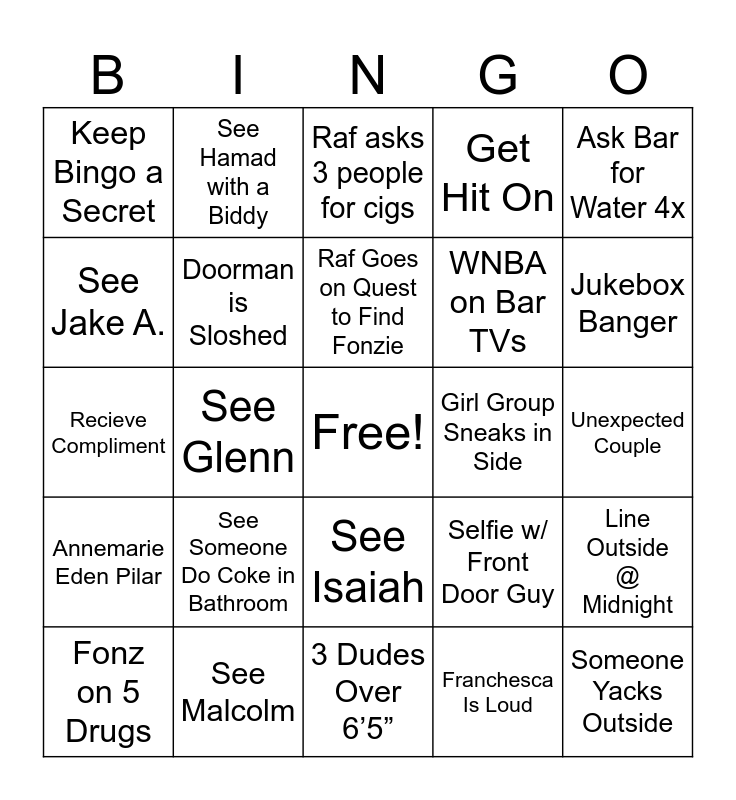 | B | I | N | G | O |
|---|---|---|---|---|
| Keep Bingo a Secret | See Hamad with a Biddy | Raf asks 3 people for cigs | Get Hit On | Ask Bar for Water 4x |
| See Jake A. | Doorman is Sloshed | Raf Goes on Quest to Find Fonzie | WNBA on Bar TVs | Jukebox Banger |
| Recieve Compliment | See Glenn | Free! | Girl Group Sneaks in Side | Unexpected Couple |
| Annemarie Eden Pilar | See Someone Do Coke in Bathroom | See Isaiah | Selfie w/ Front Door Guy | Line Outside @ Midnight |
| Fonz on 5 Drugs | See Malcolm | 3 Dudes Over 6'5" | Franchesca Is Loud | Someone Yacks Outside |